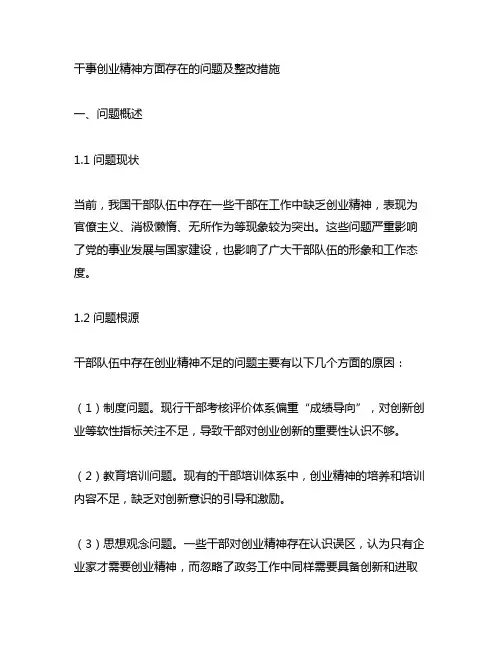 干事创业精神方面存在的问题及整改措施

一、问题概述

1.1 问题现状

当前，我国干部队伍中存在一些干部在工作中缺乏创业精神，表现为官僚主义、消极懒惰、无所作为等现象较为突出。这些问题严重影响了党的事业发展与国家建设，也影响了广大干部队伍的形象和工作态度。

1.2 问题根源

干部队伍中存在创业精神不足的问题主要有以下几个方面的原因：

（1）制度问题。现行干部考核评价体系偏重“成绩导向”，对创新创业等软性指标关注不足，导致干部对创业创新的重要性认识不够。

（2）教育培训问题。现有的干部培训体系中，创业精神的培养和培训内容不足，缺乏对创新意识的引导和激励。

（3）思想观念问题。一些干部对创业精神存在认识误区，认为只有企业家才需要创业精神，而忽略了政务工作中同样需要具备创新和进取